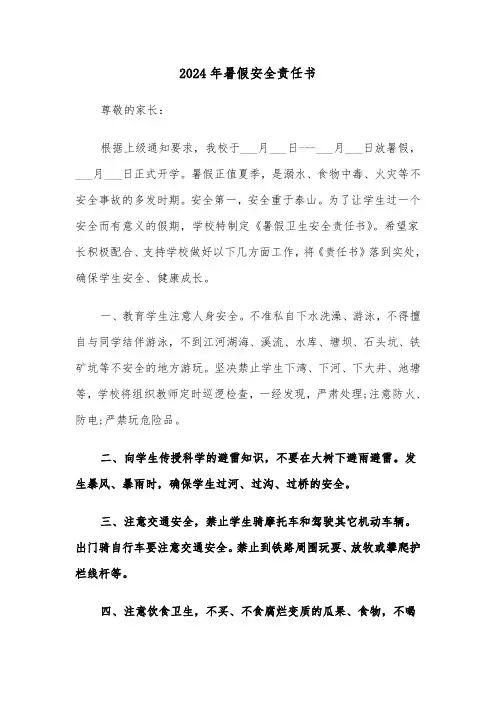 2024年暑假安全责任书

尊敬的家长：

根据上级通知要求，我校于___月___日---___月___日放暑假，___月___日正式开学。暑假正值夏季，是溺水、食物中毒、火灾等不安全事故的多发时期。安全第一，安全重于泰山。为了让学生过一个安全而有意义的假期，学校特制定《暑假卫生安全责任书》。希望家长积极配合、支持学校做好以下几方面工作，将《责任书》落到实处，确保学生安全、健康成长。

一、教育学生注意人身安全。不准私自下水洗澡、游泳，不得擅自与同学结伴游泳，不到江河湖海、溪流、水库、塘坝、石头坑、铁矿坑等不安全的地方游玩。坚决禁止学生下湾、下河、下大井、池塘等，学校将组织教师定时巡逻检查，一经发现，严肃处理;注意防火、防电;严禁玩危险品。

二、向学生传授科学的避雷知识，不要在大树下避雨避雷。发生暴风、暴雨时，确保学生过河、过沟、过桥的安全。

三、注意交通安全，禁止学生骑摩托车和驾驶其它机动车辆。出门骑自行车要注意交通安全。禁止到铁路周围玩耍、放牧或攀爬护栏线杆等。

四、注意饮食卫生，不买、不食腐烂变质的瓜果、食物，不喝